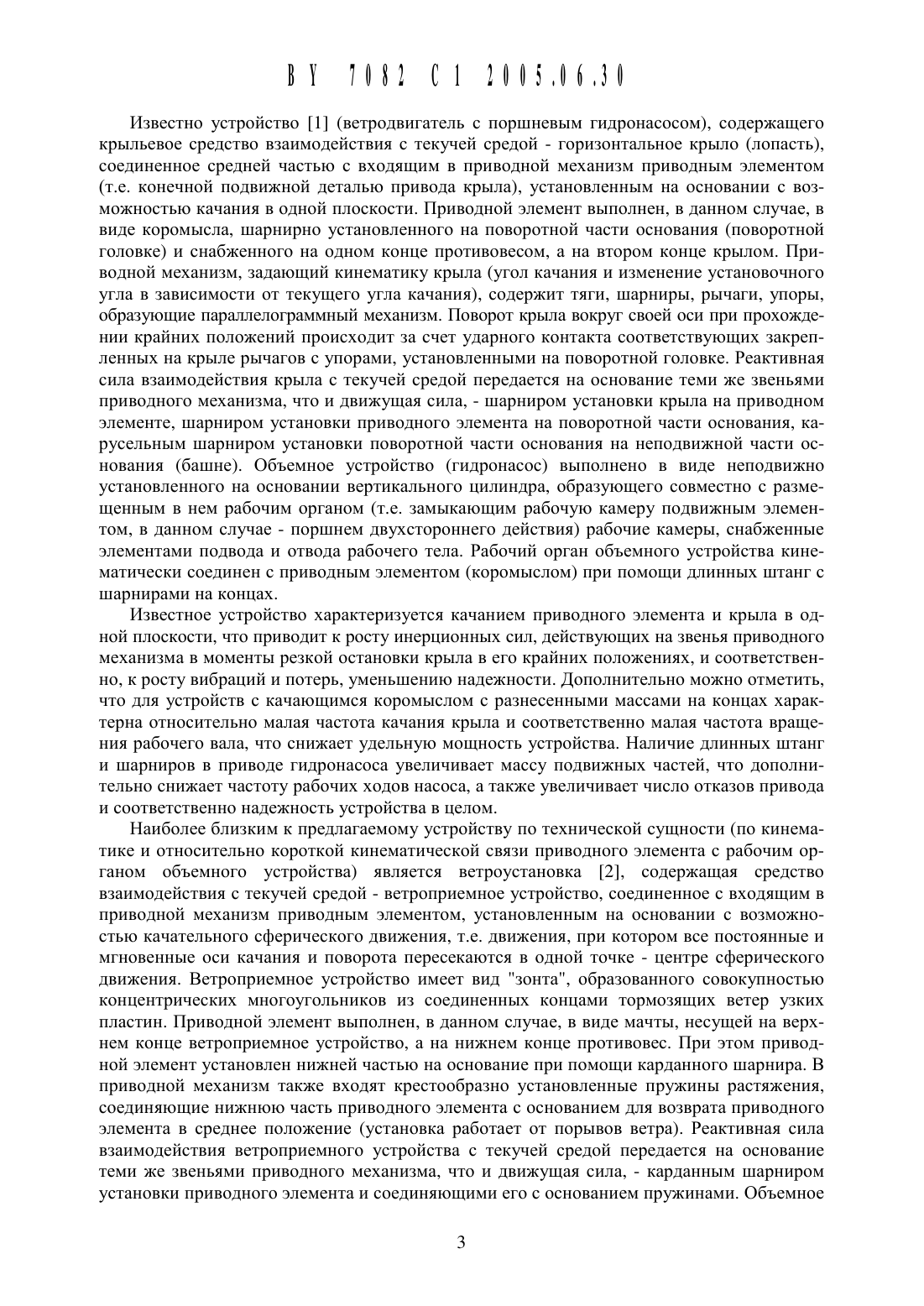 BY 7082 C1 2005.06.30

Известно устройство [1] (ветродвигатель с поршневым гидронасосом), содержащего крыльевое средство взаимодействия с текучей средой - горизонтальное крыло (лопасть), соединенное средней частью с входящим в приводной механизм приводным элементом (т.е. конечной подвижной деталью привода крыла), установленным на основании с возможностью качания в одной плоскости. Приводной элемент выполнен, в данном случае, в виде коромысла, шарнирно установленного на поворотной части основания (поворотной головке) и снабженного на одном конце противовесом, а на втором конце крылом. Приводной механизм, задающий кинематику крыла (угол качания и изменение установочного угла в зависимости от текущего угла качания), содержит тяги, шарниры, рычаги, упоры, образующие параллелограммный механизм. Поворот крыла вокруг своей оси при прохождении крайних положений происходит за счет ударного контакта соответствующих закрепленных на крыле рычагов с упорами, установленными на поворотной головке. Реактивная сила взаимодействия крыла с текучей средой передается на основание теми же звеньями приводного механизма, что и движущая сила, - шарниром установки крыла на приводном элементе, шарниром установки приводного элемента на поворотной части основания, карусельным шарниром установки поворотной части основания на неподвижной части основания (башне). Объемное устройство (гидронасос) выполнено в виде неподвижно установленного на основании вертикального цилиндра, образующего совместно с размещенным в нем рабочим органом (т.е. замыкающим рабочую камеру подвижным элементом, в данном случае - поршнем двухстороннего действия) рабочие камеры, снабженные элементами подвода и отвода рабочего тела. Рабочий орган объемного устройства кинематически соединен с приводным элементом (коромыслом) при помощи длинных штанг с шарнирами на концах.

Известное устройство характеризуется качанием приводного элемента и крыла в одной плоскости, что приводит к росту инерционных сил, действующих на звенья приводного механизма в моменты резкой остановки крыла в его крайних положениях, и соответственно, к росту вибраций и потерь, уменьшению надежности. Дополнительно можно отметить, что для устройств с качающимся коромыслом с разнесенными массами на концах характерна относительно малая частота качания крыла и соответственно малая частота вращения рабочего вала, что снижает удельную мощность устройства. Наличие длинных штанг и шарниров в приводе гидронасоса увеличивает массу подвижных частей, что дополнительно снижает частоту рабочих ходов насоса, а также увеличивает число отказов привода и соответственно надежность устройства в целом.

Наиболее близким к предлагаемому устройству по технической сущности (по кинематике и относительно короткой кинематической связи приводного элемента с рабочим органом объемного устройства) является ветроустановка [2], содержащая средство взаимодействия с текучей средой - ветроприемное устройство, соединенное с входящим в приводной механизм приводным элементом, установленным на основании с возможностью качательного сферического движения, т.е. движения, при котором все постоянные и мгновенные оси качания и поворота пересекаются в одной точке - центре сферического движения. Ветроприемное устройство имеет вид "зонта", образованного совокупностью концентрических многоугольников из соединенных концами тормозящих ветер узких пластин. Приводной элемент выполнен, в данном случае, в виде мачты, несущей на верхнем конце ветроприемное устройство, а на нижнем конце противовес. При этом приводной элемент установлен нижней частью на основание при помощи карданного шарнира. В приводной механизм также входят крестообразно установленные пружины растяжения, соединяющие нижнюю часть приводного элемента с основанием для возврата приводного элемента в среднее положение (установка работает от порывов ветра). Реактивная сила взаимодействия ветроприемного устройства с текучей средой передается на основание теми же звеньями приводного механизма, что и движущая сила, - карданным шарниром установки приводного элемента и соединяющими его с основанием пружинами. Объемное

3